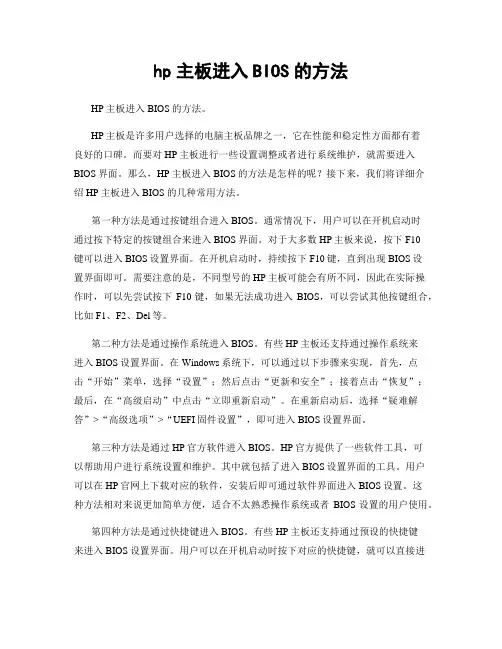 hp 主板进入 BIOS 的方法

HP 主板进入 BIOS 的方法。

HP 主板是许多用户选择的电脑主板品牌之一，它在性能和稳定性方面都有着良好的口碑。而要对 HP 主板进行一些设置调整或者进行系统维护，就需要进入 BIOS 界面。那么，HP 主板进入 BIOS 的方法是怎样的呢？接下来，我们将详细介绍 HP 主板进入 BIOS 的几种常用方法。

第一种方法是通过按键组合进入 BIOS。通常情况下，用户可以在开机启动时通过按下特定的按键组合来进入 BIOS 界面。对于大多数 HP 主板来说，按下 F10 键可以进入 BIOS 设置界面。在开机启动时，持续按下 F10 键，直到出现 BIOS 设置界面即可。需要注意的是，不同型号的 HP 主板可能会有所不同，因此在实际操作时，可以先尝试按下 F10 键，如果无法成功进入 BIOS，可以尝试其他按键组合，比如 F1、F2、Del 等。

第二种方法是通过操作系统进入 BIOS。有些 HP 主板还支持通过操作系统来进入 BIOS 设置界面。在 Windows 系统下，可以通过以下步骤来实现，首先，点击“开始”菜单，选择“设置”；然后点击“更新和安全”；接着点击“恢复”；最后，在“高级启动”中点击“立即重新启动”。在重新启动后，选择“疑难解答”>“高级选项”>“UEFI 固件设置”，即可进入 BIOS 设置界面。

第三种方法是通过 HP 官方软件进入 BIOS。HP 官方提供了一些软件工具，可以帮助用户进行系统设置和维护。其中就包括了进入 BIOS 设置界面的工具。用户可以在 HP 官网上下载对应的软件，安装后即可通过软件界面进入 BIOS 设置。这种方法相对来说更加简单方便，适合不太熟悉操作系统或者 BIOS 设置的用户使用。

第四种方法是通过快捷键进入 BIOS。有些 HP 主板还支持通过预设的快捷键来进入 BIOS 设置界面。用户可以在开机启动时按下对应的快捷键，就可以直接进